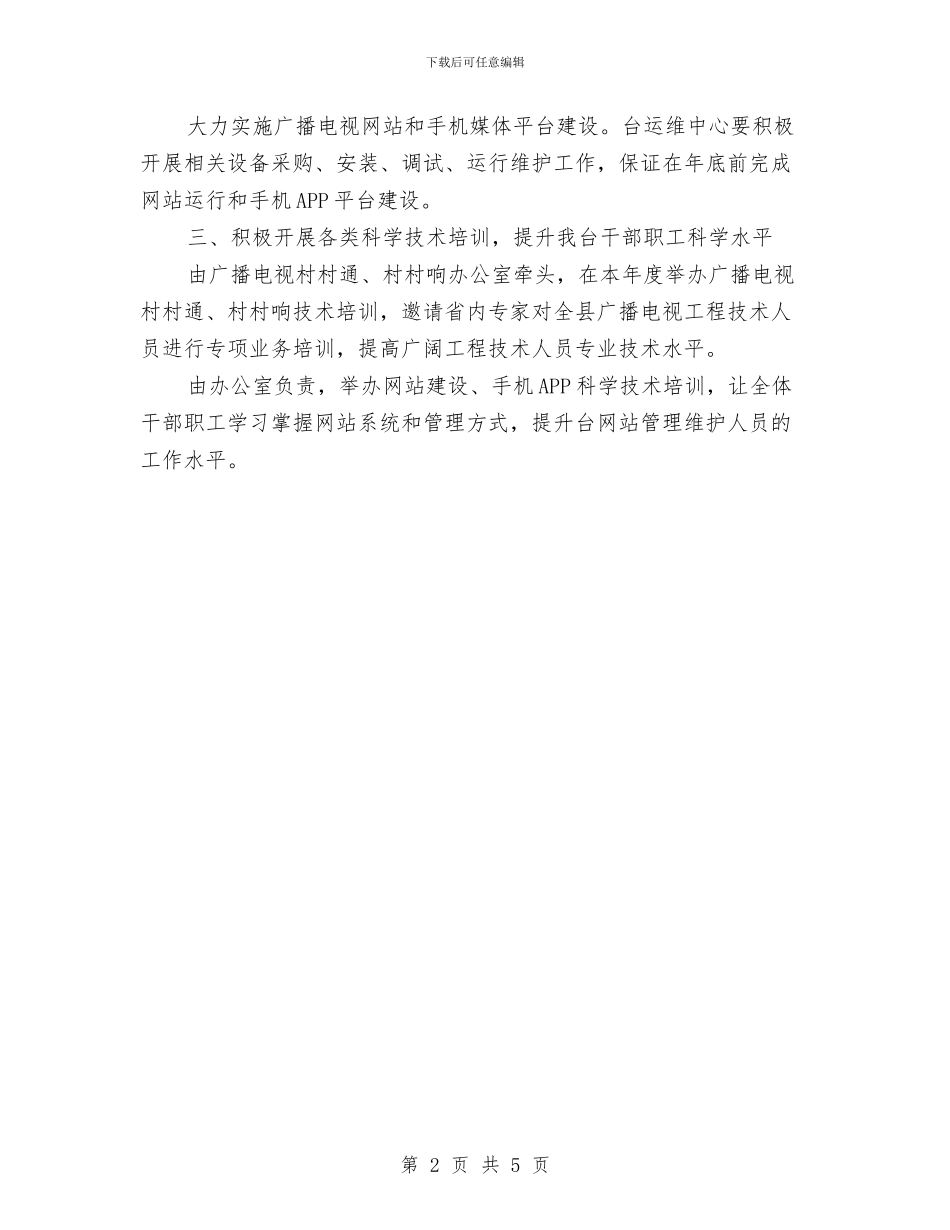 下载后可任意编辑

大力实施广播电视网站和手机媒体平台建设。台运维中心要积极开展相关设备采购、安装、调试、运行维护工作，保证在年底前完成网站运行和手机APP平台建设。

三、积极开展各类科学技术培训，提升我台干部职工科学水平

由广播电视村村通、村村响办公室牵头，在本年度举办广播电视村村通、村村响技术培训，邀请省内专家对全县广播电视工程技术人员进行专项业务培训，提高广阔工程技术人员专业技术水平。

由办公室负责，举办网站建设、手机APP科学技术培训，让全体干部职工学习掌握网站系统和管理方式，提升台网站管理维护人员的工作水平。

第 2 页 共 5 页